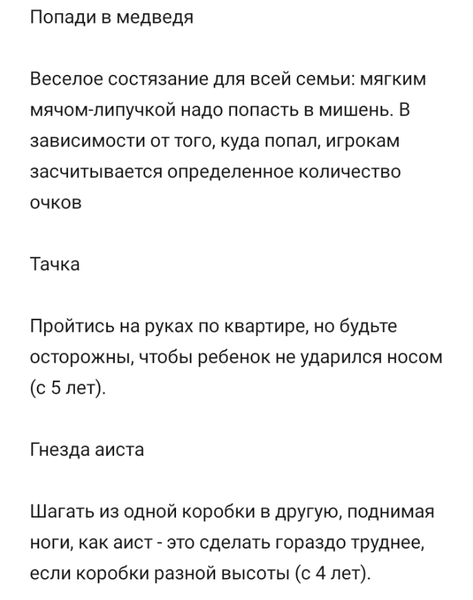 Попади в медведя

Веселое состязание для всей семьи: мягким мячом-липучкой надо попасть в мишень. В зависимости от того, куда попал, игрокам засчитывается определенное количество очков

Тачка

Пройтись на руках по квартире, но будьте осторожны, чтобы ребенок не ударился носом (с 5 лет).

Гнезда аиста

Шагать из одной коробки в другую, поднимая ноги, как аист - это сделать гораздо труднее, если коробки разной высоты (с 4 лет).